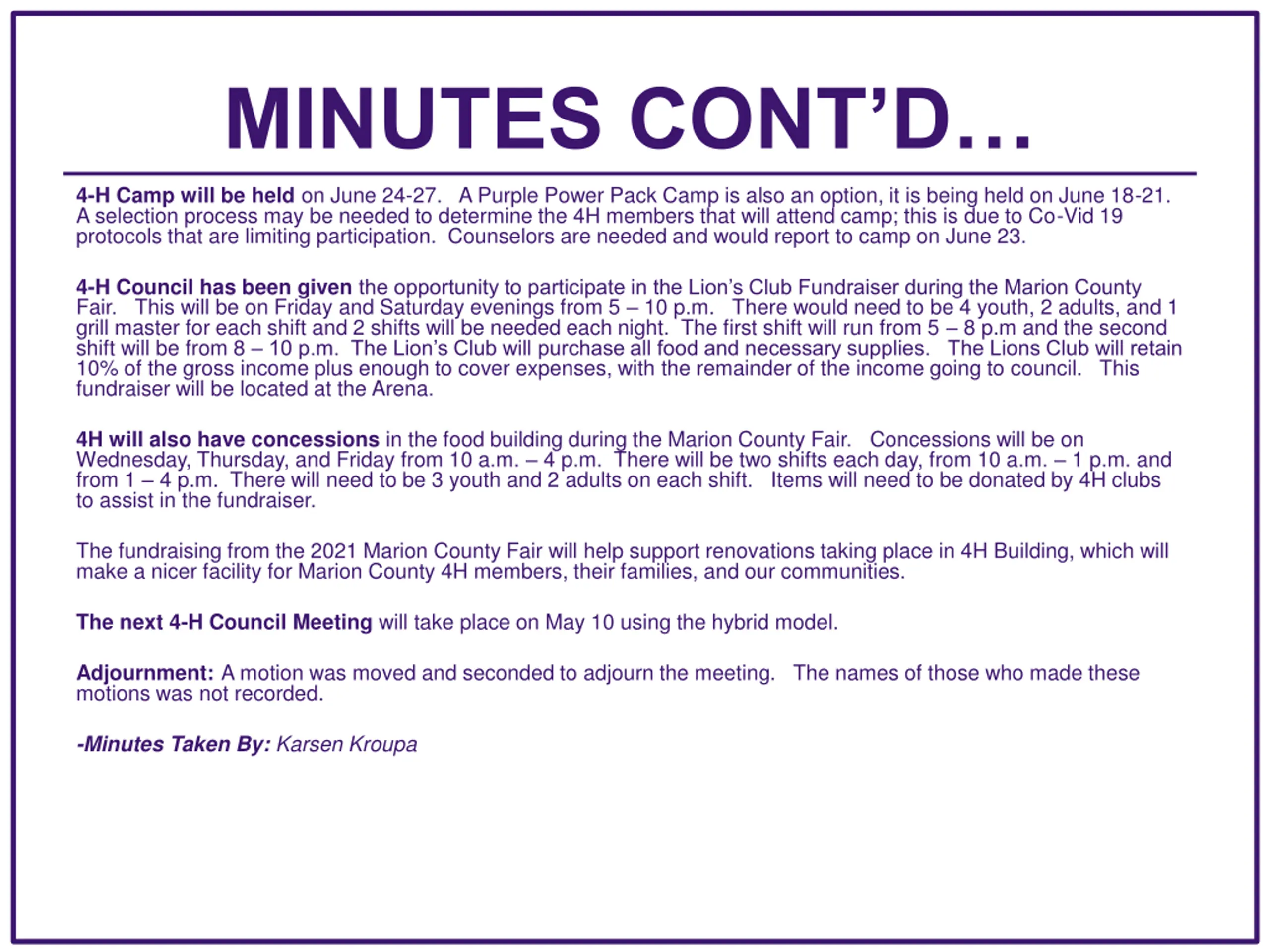 MINUTES CONT'D…

4-H Camp will be held on June 24-27. A Purple Power Pack Camp is also an option, it is being held on June 18-21. A selection process may be needed to determine the 4H members that will attend camp; this is due to Co-Vid 19 protocols that are limiting participation. Counselors are needed and would report to camp on June 23.

4-H Council has been given the opportunity to participate in the Lion's Club Fundraiser during the Marion County Fair. This will be on Friday and Saturday evenings from 5 – 10 p.m. There would need to be 4 youth, 2 adults, and 1 grill master for each shift and 2 shifts will be needed each night. The first shift will run from 5 – 8 p.m and the second shift will be from 8 – 10 p.m. The Lion's Club will purchase all food and necessary supplies. The Lions Club will retain 10% of the gross income plus enough to cover expenses, with the remainder of the income going to council. This fundraiser will be located at the Arena.

4H will also have concessions in the food building during the Marion County Fair. Concessions will be on Wednesday, Thursday, and Friday from 10 a.m. – 4 p.m. There will be two shifts each day, from 10 a.m. – 1 p.m. and from 1 – 4 p.m. There will need to be 3 youth and 2 adults on each shift. Items will need to be donated by 4H clubs to assist in the fundraiser.

The fundraising from the 2021 Marion County Fair will help support renovations taking place in 4H Building, which will make a nicer facility for Marion County 4H members, their families, and our communities.

The next 4-H Council Meeting will take place on May 10 using the hybrid model.

Adjournment: A motion was moved and seconded to adjourn the meeting. The names of those who made these motions was not recorded.

-Minutes Taken By: Karsen Kroupa